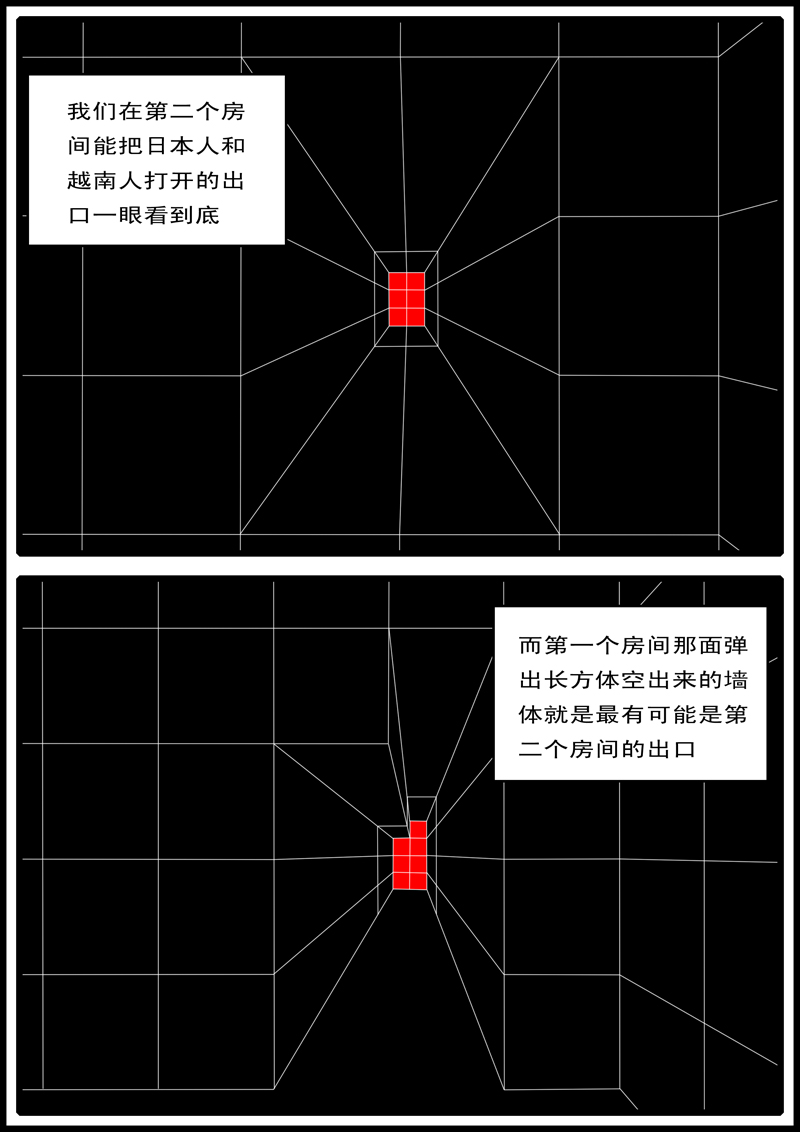 我们在第二个房间能把日本人和越南人打开的出口一眼看到底

而第一个房间那面弹出长方体空出来的墙体就是最有可能是第二个房间的出口